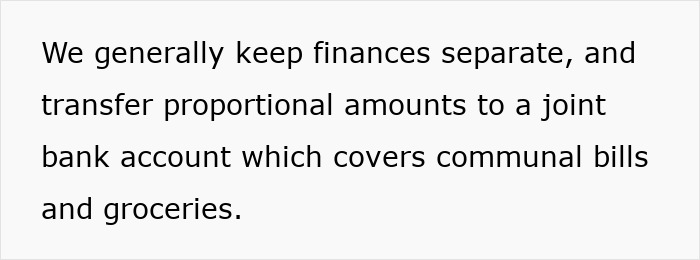 We generally keep finances separate, and transfer proportional amounts to a joint bank account which covers communal bills and groceries.